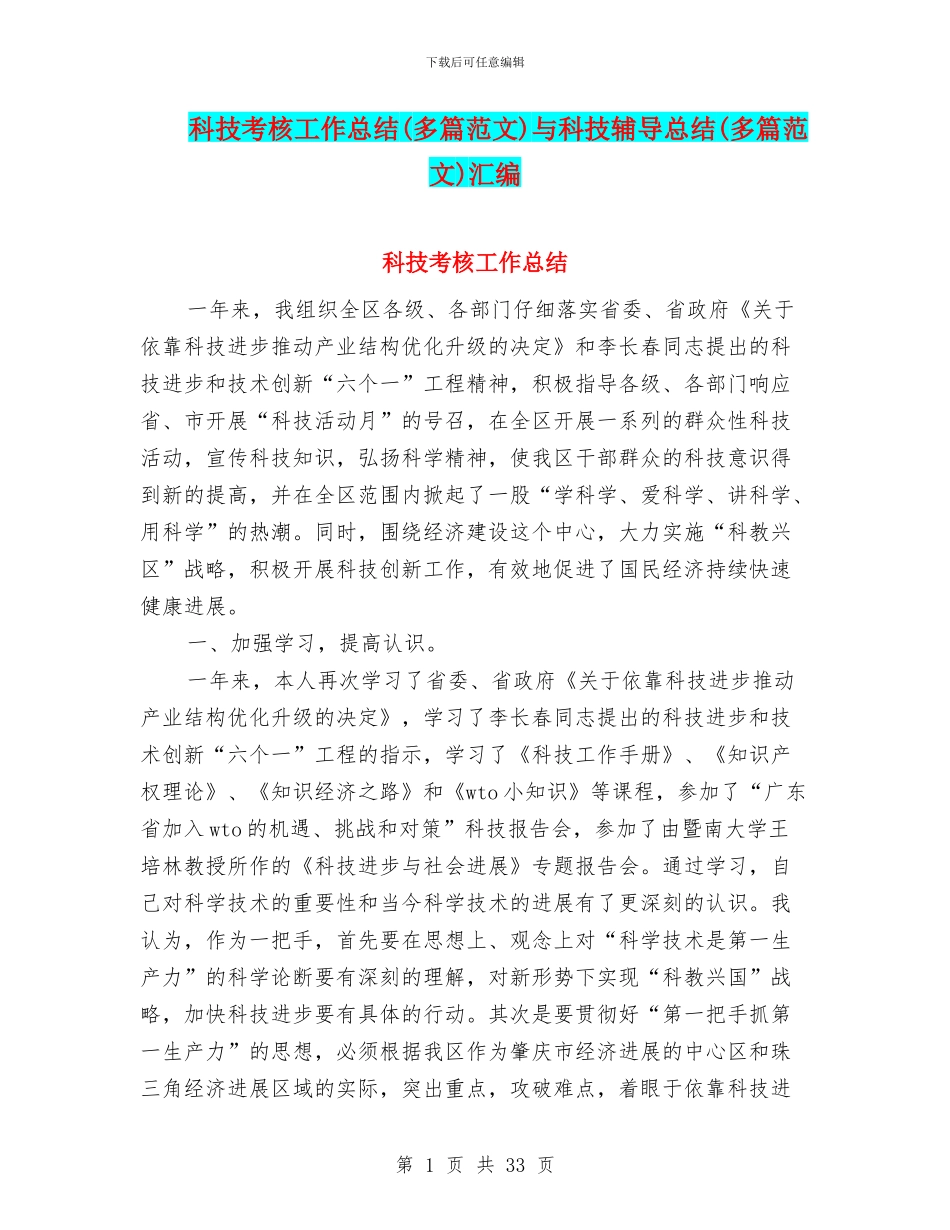 下载后可任意编辑

科技考核工作总结(多篇范文)与科技辅导总结(多篇范文)汇编

科技考核工作总结

一年来，我组织全区各级、各部门仔细落实省委、省政府《关于依靠科技进步推动产业结构优化升级的决定》和李长春同志提出的科技进步和技术创新“六个一”工程精神，积极指导各级、各部门响应省、市开展“科技活动月”的号召，在全区开展一系列的群众性科技活动，宣传科技知识，弘扬科学精神，使我区干部群众的科技意识得到新的提高，并在全区范围内掀起了一股“学科学、爱科学、讲科学、用科学”的热潮。同时，围绕经济建设这个中心，大力实施“科教兴区”战略，积极开展科技创新工作，有效地促进了国民经济持续快速健康进展。

一、加强学习，提高认识。

一年来，本人再次学习了省委、省政府《关于依靠科技进步推动产业结构优化升级的决定》，学习了李长春同志提出的科技进步和技术创新“六个一”工程的指示，学习了《科技工作手册》、《知识产权理论》、《知识经济之路》和《wto小知识》等课程，参加了“广东省加入wto的机遇、挑战和对策”科技报告会，参加了由暨南大学王培林教授所作的《科技进步与社会进展》专题报告会。通过学习，自己对科学技术的重要性和当今科学技术的进展有了更深刻的认识。我认为，作为一把手，首先要在思想上、观念上对“科学技术是第一生产力”的科学论断要有深刻的理解，对新形势下实现“科教兴国”战略，加快科技进步要有具体的行动。其次是要贯彻好“第一把手抓第一生产力”的思想，必须根据我区作为肇庆市经济进展的中心区和珠三角经济进展区域的实际，突出重点，攻破难点，着眼于依靠科技进

第 1 页 共 33 页